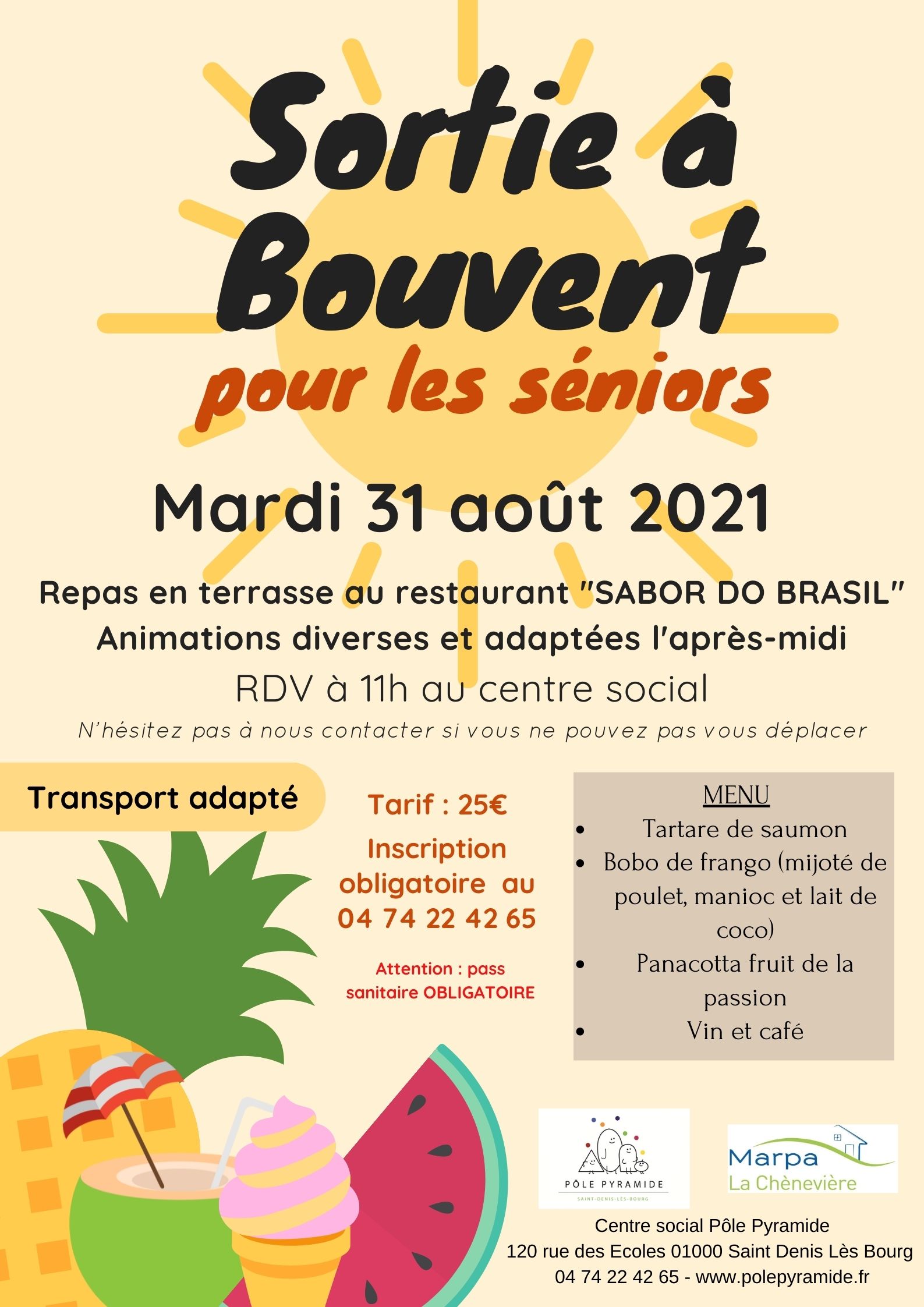 Sortie à Bouvent

pour les séniors

Mardi 31 août 2021

Repas en terrasse au restaurant "SABOR DO BRASIL"
Animations diverses et adaptées l'après-midi
RDV à 11h au centre social

N'hésitez pas à nous contacter si vous ne pouvez pas vous déplacer

Transport adapté

Tarif : 25€
Inscription obligatoire au 04 74 22 42 65

Attention : pass sanitaire OBLIGATOIRE

MENU
• Tartare de saumon
• Bobo de frango (mijoté de poulet, manioc et lait de coco)
• Panacotta fruit de la passion
• Vin et café

PÔLE PYRAMIDE
SAINT-DENIS-LÈS-BOURG

Marpa
La Chènevière

Centre social Pôle Pyramide
120 rue des Ecoles 01000 Saint Denis Lès Bourg
04 74 22 42 65 - www.polepyramide.fr